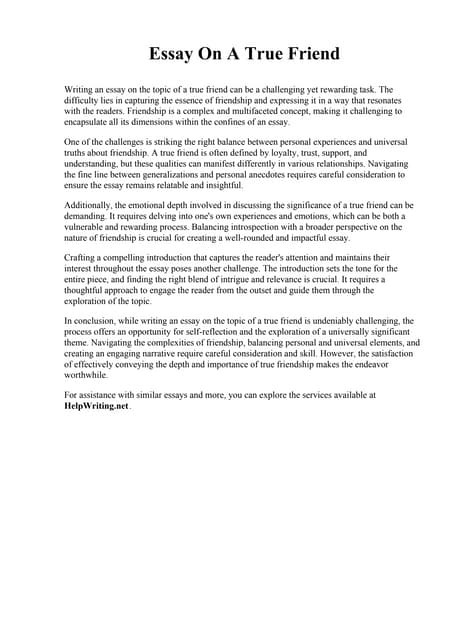 Essay On A True Friend

Writing an essay on the topic of a true friend can be a challenging yet rewarding task. The difficulty lies in capturing the essence of friendship and expressing it in a way that resonates with the readers. Friendship is a complex and multifaceted concept, making it challenging to encapsulate all its dimensions within the confines of an essay.

One of the challenges is striking the right balance between personal experiences and universal truths about friendship. A true friend is often defined by loyalty, trust, support, and understanding, but these qualities can manifest differently in various relationships. Navigating the fine line between generalizations and personal anecdotes requires careful consideration to ensure the essay remains relatable and insightful.

Additionally, the emotional depth involved in discussing the significance of a true friend can be demanding. It requires delving into one's own experiences and emotions, which can be both a vulnerable and rewarding process. Balancing introspection with a broader perspective on the nature of friendship is crucial for creating a well-rounded and impactful essay.

Crafting a compelling introduction that captures the reader's attention and maintains their interest throughout the essay poses another challenge. The introduction sets the tone for the entire piece, and finding the right blend of intrigue and relevance is crucial. It requires a thoughtful approach to engage the reader from the outset and guide them through the exploration of the topic.

In conclusion, while writing an essay on the topic of a true friend is undeniably challenging, the process offers an opportunity for self-reflection and the exploration of a universally significant theme. Navigating the complexities of friendship, balancing personal and universal elements, and creating an engaging narrative require careful consideration and skill. However, the satisfaction of effectively conveying the depth and importance of true friendship makes the endeavor worthwhile.

For assistance with similar essays and more, you can explore the services available at HelpWriting.net.